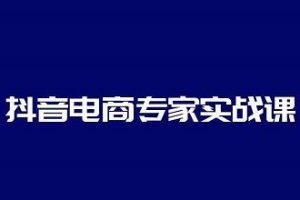 抖音电商专家实战课